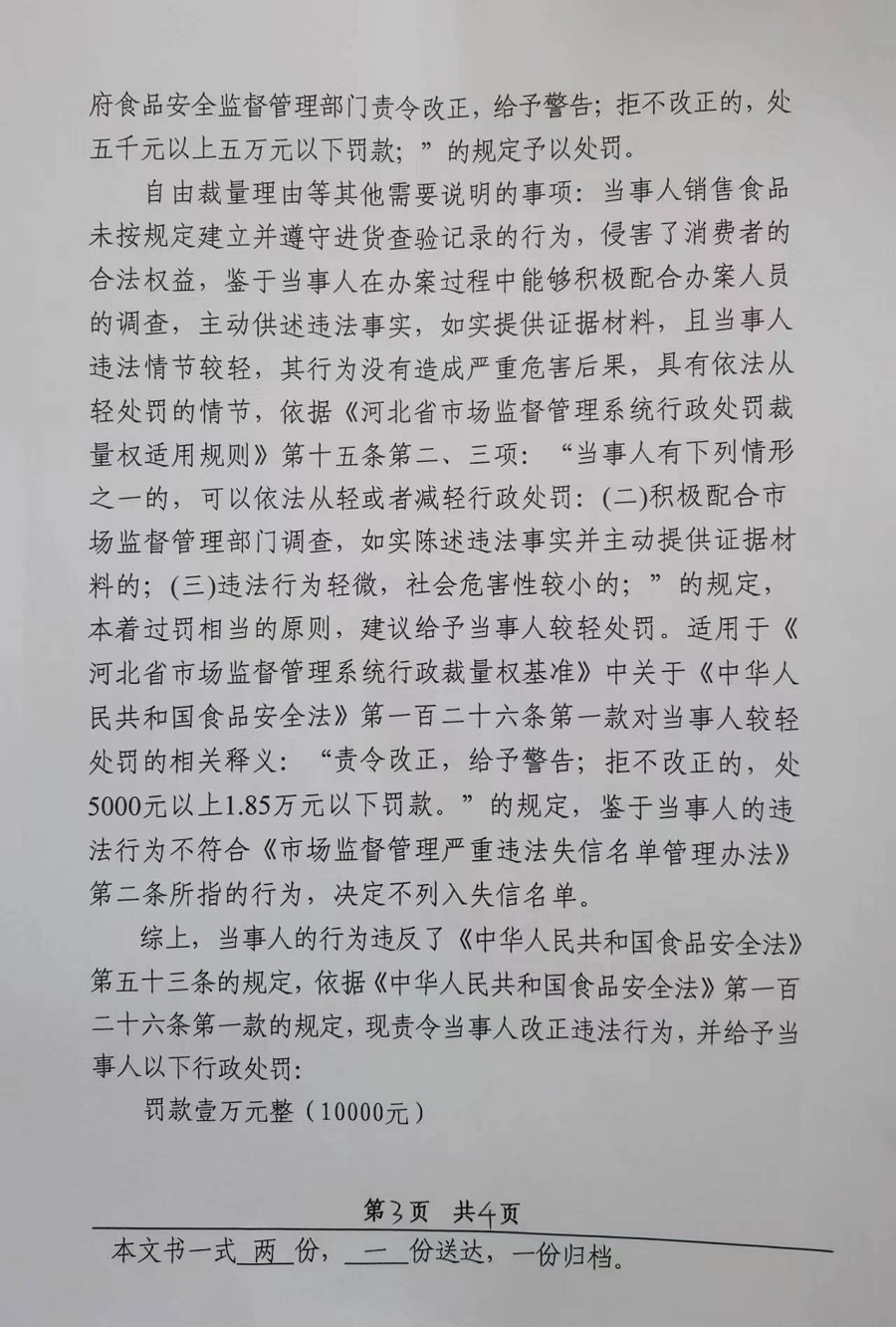 府食品安全监督管理部门责令改正，给予警告；拒不改正的，处五千元以上五万元以下罚款；”的规定予以处罚。

自由裁量理由等其他需要说明的事项：当事人销售食品未按规定建立并遵守进货查验记录的行为，侵害了消费者的合法权益，鉴于当事人在办案过程中能够积极配合办案人员的调查，主动供述违法事实，如实提供证据材料，且当事人违法情节较轻，其行为没有造成严重危害后果，具有依法从轻处罚的情节，依据《河北省市场监督管理系统行政处罚裁量权适用规则》第十五条第二、三项：“当事人有下列情形之一的，可以依法从轻或者减轻行政处罚：(二)积极配合市场监督管理部门调查，如实陈述违法事实并主动提供证据材料的；(三)违法行为轻微，社会危害性较小的；”的规定，本着过罚相当的原则，建议给予当事人较轻处罚。适用于《河北省市场监督管理系统行政裁量权基准》中关于《中华人民共和国食品安全法》第一百二十六条第一款对当事人较轻处罚的相关释义：“责令改正，给予警告；拒不改正的，处5000元以上1.85万元以下罚款。”的规定，鉴于当事人的违法行为不符合《市场监督管理严重违法失信名单管理办法》第二条所指的行为，决定不列入失信名单。

综上，当事人的行为违反了《中华人民共和国食品安全法》第五十三条的规定，依据《中华人民共和国食品安全法》第一百二十六条第一款的规定，现责令当事人改正违法行为，并给予当事人以下行政处罚：

罚款壹万元整（10000元）

第3页 共4页

本文书一式 两 份， 一 份送达，一份归档。